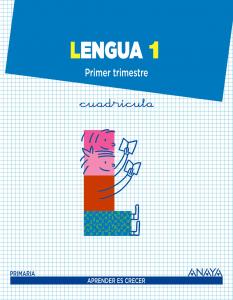 LENGUA 1
Primer trimestre

cuadrícula

PRIMARIA
ANAYA
APRENDER ES CRECER